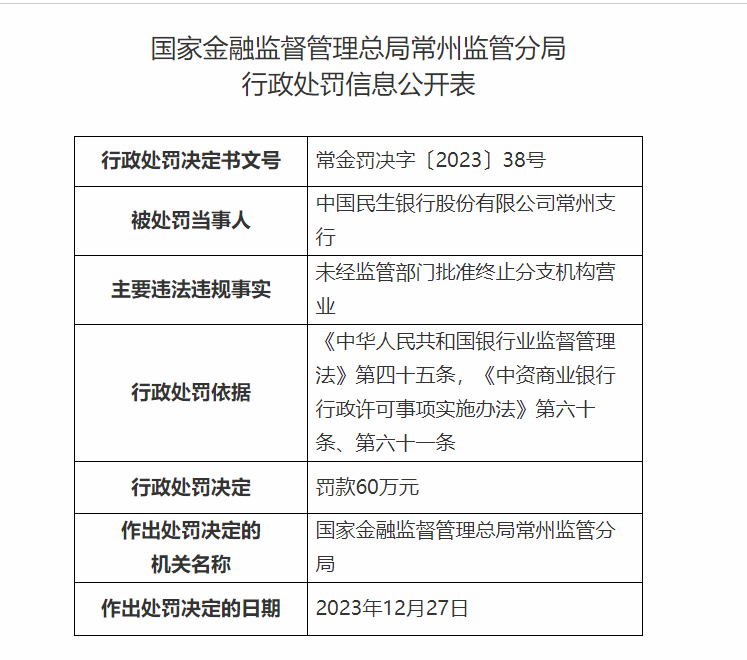 国家金融监督管理总局常州监管分局
行政处罚信息公开表

| 行政处罚决定书文号 | 常金罚决字〔2023〕38号 |
|---|---|
| 被处罚当事人 | 中国民生银行股份有限公司常州支行 |
| 主要违法违规事实 | 未经监管部门批准终止分支机构营业 |
| 行政处罚依据 | 《中华人民共和国银行业监督管理法》第四十五条，《中资商业银行行政许可事项实施办法》第六十条、第六十一条 |
| 行政处罚决定 | 罚款60万元 |
| 作出处罚决定的机关名称 | 国家金融监督管理总局常州监管分局 |
| 作出处罚决定的日期 | 2023年12月27日 |